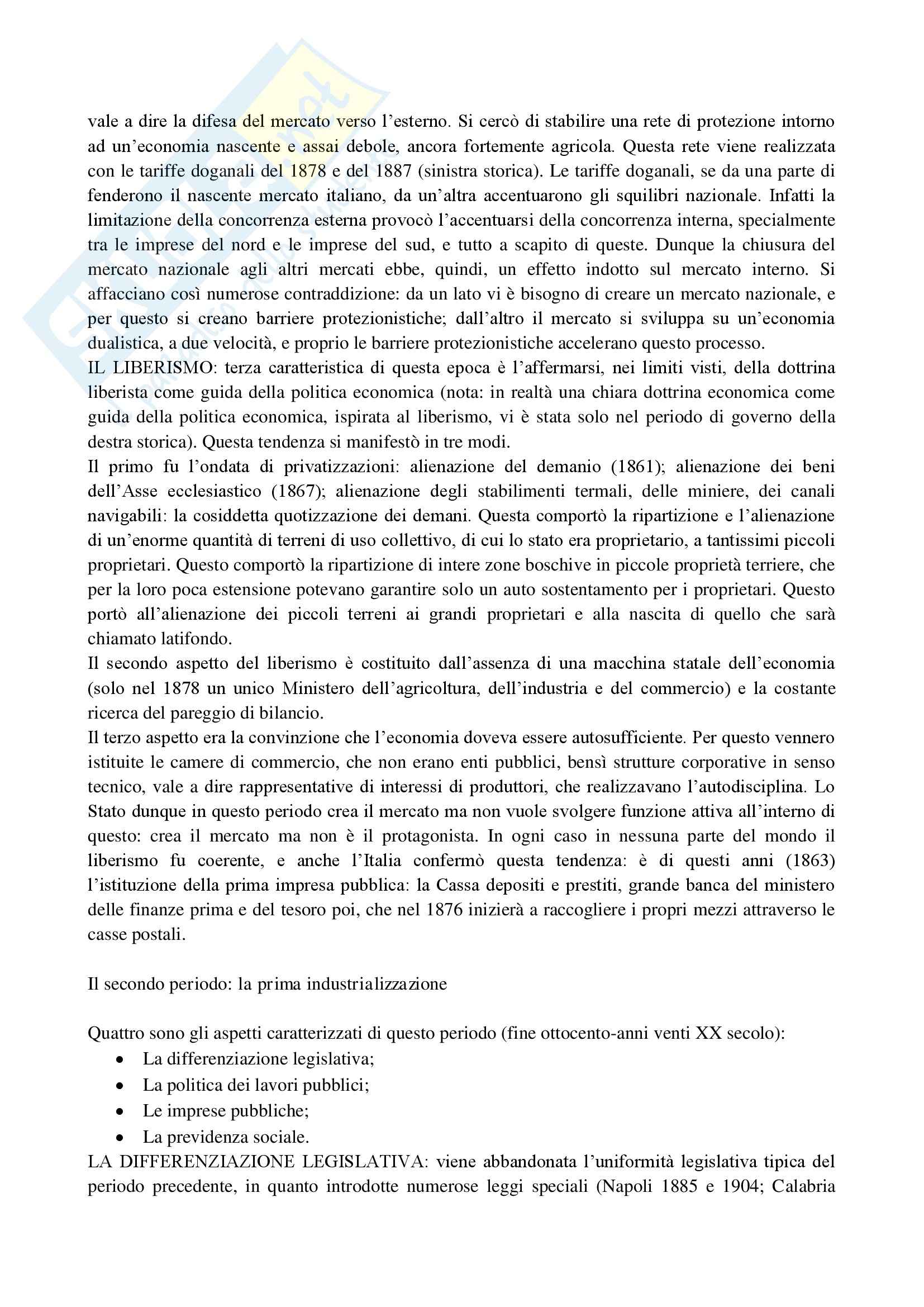 vale a dire la difesa del mercato verso l'esterno. Si cercò di stabilire una rete di protezione intorno ad un'economia nascente e assai debole, ancora fortemente agricola. Questa rete viene realizzata con le tariffe doganali del 1878 e del 1887 (sinistra storica). Le tariffe doganali, se da una parte di fenderono il nascente mercato italiano, da un'altra accentuarono gli squilibri nazionale. Infatti la limitazione della concorrenza esterna provocò l'accentuarsi della concorrenza interna, specialmente tra le imprese del nord e le imprese del sud, e tutto a scapito di queste. Dunque la chiusura del mercato nazionale agli altri mercati ebbe, quindi, un effetto indotto sul mercato interno. Si affacciano così numerose contraddizione: da un lato vi è bisogno di creare un mercato nazionale, e per questo si creano barriere protezionistiche; dall'altro il mercato si sviluppa su un'economia dualistica, a due velocità, e proprio le barriere protezionistiche accelerano questo processo.
IL LIBERISMO: terza caratteristica di questa epoca è l'affermarsi, nei limiti visti, della dottrina liberista come guida della politica economica (nota: in realtà una chiara dottrina economica come guida della politica economica, ispirata al liberismo, vi è stata solo nel periodo di governo della destra storica). Questa tendenza si manifestò in tre modi.
Il primo fu l'ondata di privatizzazioni: alienazione del demanio (1861); alienazione dei beni dell'Asse ecclesiastico (1867); alienazione degli stabilimenti termali, delle miniere, dei canali navigabili: la cosiddetta quotizzazione dei demani. Questa comportò la ripartizione e l'alienazione di un'enorme quantità di terreni di uso collettivo, di cui lo stato era proprietario, a tantissimi piccoli proprietari. Questo comportò la ripartizione di intere zone boschive in piccole proprietà terriere, che per la loro poca estensione potevano garantire solo un auto sostentamento per i proprietari. Questo portò all'alienazione dei piccoli terreni ai grandi proprietari e alla nascita di quello che sarà chiamato latifondo.
Il secondo aspetto del liberismo è costituito dall'assenza di una macchina statale dell'economia (solo nel 1878 un unico Ministero dell'agricoltura, dell'industria e del commercio) e la costante ricerca del pareggio di bilancio.
Il terzo aspetto era la convinzione che l'economia doveva essere autosufficiente. Per questo vennero istituite le camere di commercio, che non erano enti pubblici, bensì strutture corporative in senso tecnico, vale a dire rappresentative di interessi di produttori, che realizzavano l'autodisciplina. Lo Stato dunque in questo periodo crea il mercato ma non vuole svolgere funzione attiva all'interno di questo: crea il mercato ma non è il protagonista. In ogni caso in nessuna parte del mondo il liberismo fu coerente, e anche l'Italia confermò questa tendenza: è di questi anni (1863) l'istituzione della prima impresa pubblica: la Cassa depositi e prestiti, grande banca del ministero delle finanze prima e del tesoro poi, che nel 1876 inizierà a raccogliere i propri mezzi attraverso le casse postali.

Il secondo periodo: la prima industrializzazione

Quattro sono gli aspetti caratterizzati di questo periodo (fine ottocento-anni venti XX secolo):
• La differenziazione legislativa;
• La politica dei lavori pubblici;
• Le imprese pubbliche;
• La previdenza sociale.
LA DIFFERENZIAZIONE LEGISLATIVA: viene abbandonata l'uniformità legislativa tipica del periodo precedente, in quanto introdotte numerose leggi speciali (Napoli 1885 e 1904; Calabria